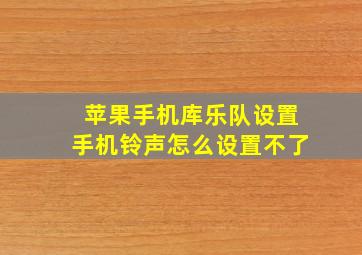 苹果手机库乐队设置
手机铃声怎么设置不了